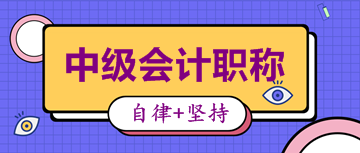 中级会计职称

自律+坚持